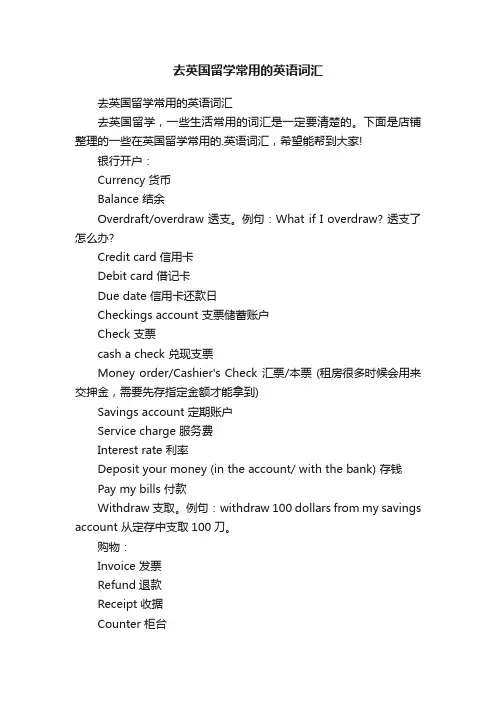 去英国留学常用的英语词汇

去英国留学常用的英语词汇

去英国留学，一些生活常用的词汇是一定要清楚的。下面是店铺整理的一些在英国留学常用的.英语词汇，希望能帮到大家!

银行开户：

Currency 货币

Balance 结余

Overdraft/overdraw 透支。例句：What if I overdraw? 透支了怎么办?

Credit card 信用卡

Debit card 借记卡

Due date 信用卡还款日

Checkings account 支票储蓄账户

Check 支票

cash a check 兑现支票

Money order/Cashier's Check 汇票/本票 (租房很多时候会用来交押金，需要先存指定金额才能拿到)

Savings account 定期账户

Service charge 服务费

Interest rate 利率

Deposit your money (in the account/ with the bank) 存钱

Pay my bills 付款

Withdraw 支取。例句：withdraw 100 dollars from my savings account 从定存中支取 100 刀。

购物：

Invoice 发票

Refund 退款

Receipt 收据

Counter 柜台